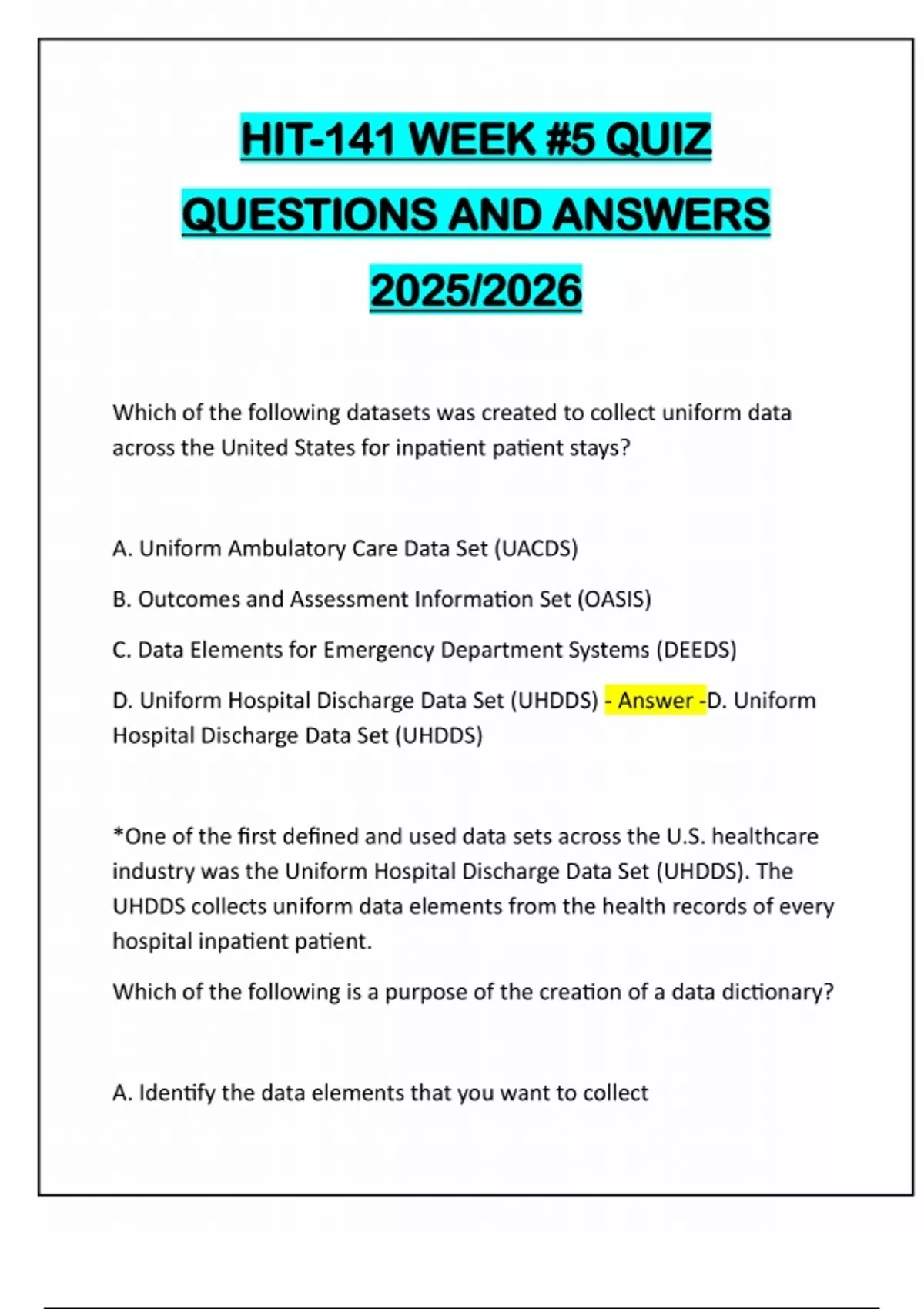 HIT-141 WEEK #5 QUIZ QUESTIONS AND ANSWERS 2025/2026

Which of the following datasets was created to collect uniform data across the United States for inpatient patient stays?

A. Uniform Ambulatory Care Data Set (UACDS)

B. Outcomes and Assessment Information Set (OASIS)

C. Data Elements for Emergency Department Systems (DEEDS)

D. Uniform Hospital Discharge Data Set (UHDDS) - Answer -D. Uniform Hospital Discharge Data Set (UHDDS)

*One of the first defined and used data sets across the U.S. healthcare industry was the Uniform Hospital Discharge Data Set (UHDDS). The UHDDS collects uniform data elements from the health records of every hospital inpatient patient.

Which of the following is a purpose of the creation of a data dictionary?

A. Identify the data elements that you want to collect